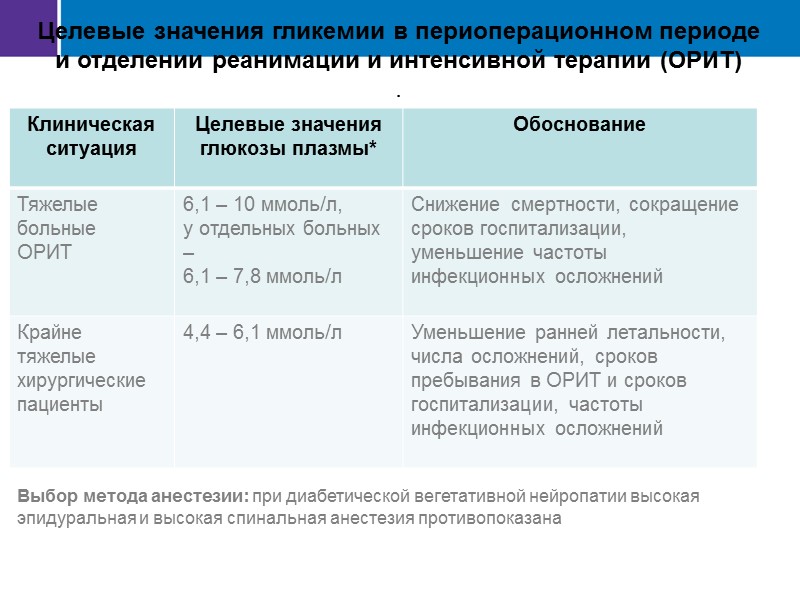 Целевые значения гликемии в периоперационном периоде и отделении реанимации и интенсивной терапии (ОРИТ)

.

| Клиническая ситуация | Целевые значения глюкозы плазмы* | Обоснование |
|---|---|---|
| Тяжелые больные ОРИТ | 6,1 – 10 ммоль/л, у отдельных больных – 6,1 – 7,8 ммоль/л | Снижение смертности, сокращение сроков госпитализации, уменьшение частоты инфекционных осложнений |
| Крайне тяжелые хирургические пациенты | 4,4 – 6,1 ммоль/л | Уменьшение ранней летальности, числа осложнений, сроков пребывания в ОРИТ и сроков госпитализации, частоты инфекционных осложнений |

Выбор метода анестезии: при диабетической вегетативной нейропатии высокая эпидуральная и высокая спинальная анестезия противопоказана